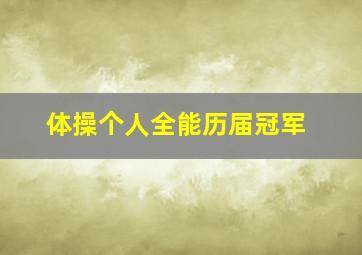 体操个人全能历届冠军